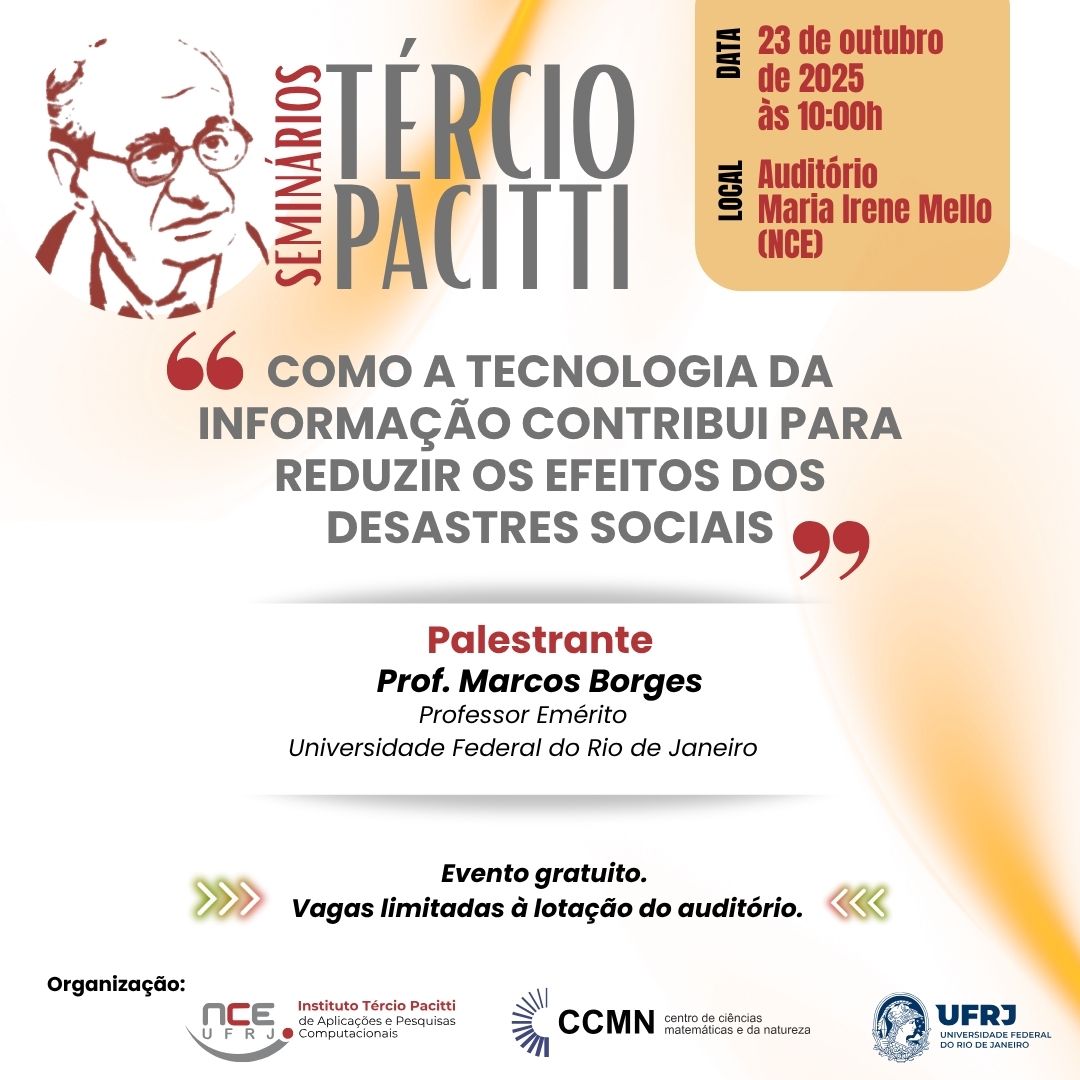 SEMINÁRIOS TÉRCIO PACITTI

DATA 23 de outubro de 2025 às 10:00h

LOCAL Auditório Maria Irene Mello (NCE)

“ COMO A TECNOLOGIA DA INFORMAÇÃO CONTRIBUI PARA REDUZIR OS EFEITOS DOS DESASTRES SOCIAIS ”

Palestrante
Prof. Marcos Borges
Professor Emérito
Universidade Federal do Rio de Janeiro

Evento gratuito.
Vagas limitadas à lotação do auditório.

Organização:

NCE UFRJ Instituto Tércio Pacitti de Aplicações e Pesquisas Computacionais

CCMN centro de ciências matemáticas e da natureza

UFRJ UNIVERSIDADE FEDERAL DO RIO DE JANEIRO